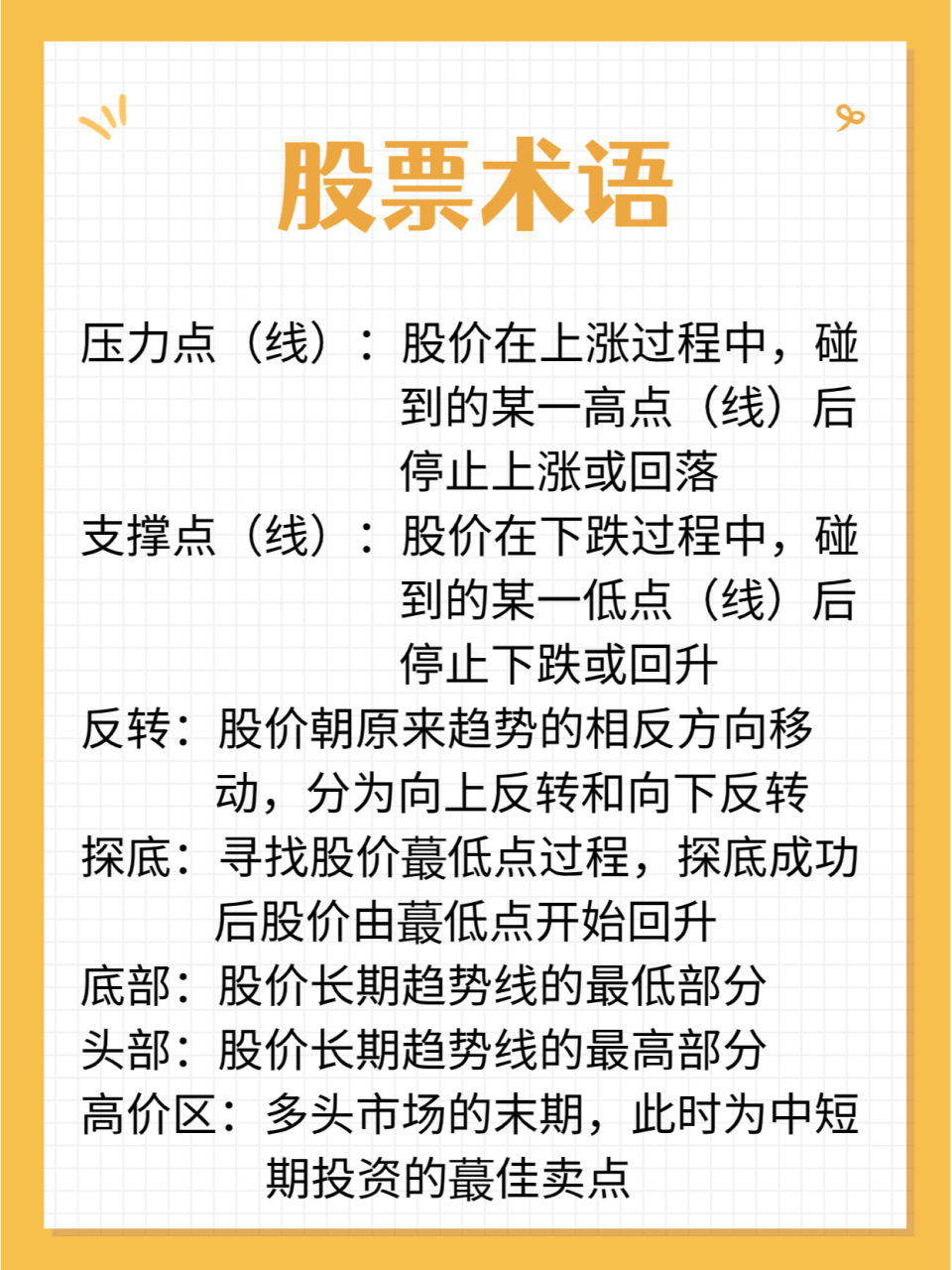 股票术语

压力点（线）：股价在上涨过程中，碰到的某一高点（线）后停止上涨或回落

支撑点（线）：股价在下跌过程中，碰到的某一低点（线）后停止下跌或回升

反转：股价朝原来趋势的相反方向移动，分为向上反转和向下反转

探底：寻找股价蕞低点过程，探底成功后股价由蕞低点开始回升

底部：股价长期趋势线的最低部分

头部：股价长期趋势线的最高部分

高价区：多头市场的末期，此时为中短期投资的蕞佳卖点